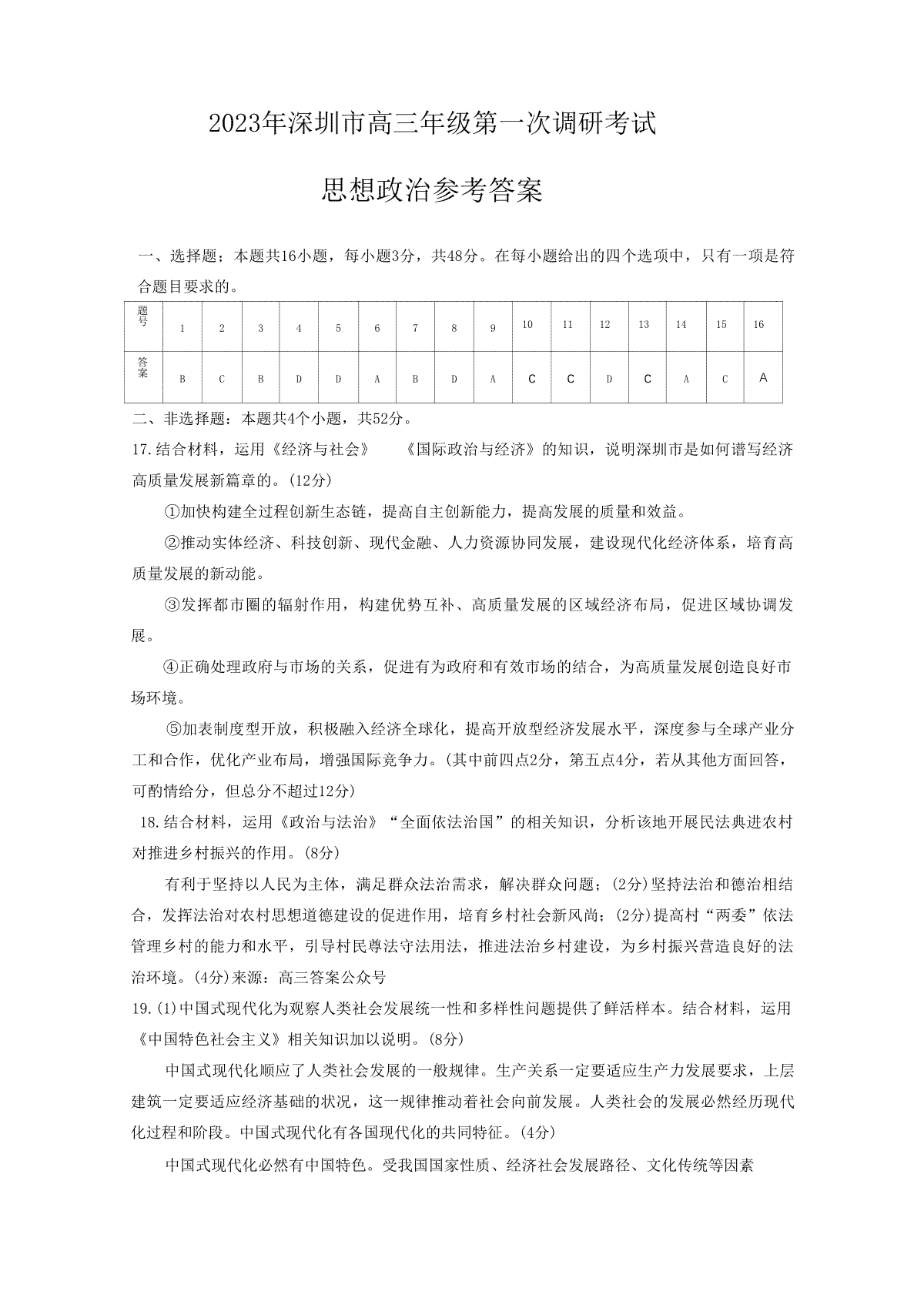 2023年深圳市高三年级第一次调研考试

思想政治参考答案

一、选择题；本题共16小题，每小题3分，共48分。在每小题给出的四个选项中，只有一项是符合题目要求的。

| 题号 | 1 | 2 | 3 | 4 | 5 | 6 | 7 | 8 | 9 | 10 | 11 | 12 | 13 | 14 | 15 | 16 |
|---|---|---|---|---|---|---|---|---|---|---|---|---|---|---|---|---|
| 答案 | B | C | B | D | D | A | B | D | A | C | C | D | C | A | C | A |

二、非选择题：本题共4个小题，共52分。

17.结合材料，运用《经济与社会》 《国际政治与经济》的知识，说明深圳市是如何谱写经济高质量发展新篇章的。(12分)

①加快构建全过程创新生态链，提高自主创新能力，提高发展的质量和效益。

②推动实体经济、科技创新、现代金融、人力资源协同发展，建设现代化经济体系，培育高质量发展的新动能。

③发挥都市圈的辐射作用，构建优势互补、高质量发展的区域经济布局，促进区域协调发展。

④正确处理政府与市场的关系，促进有为政府和有效市场的结合，为高质量发展创造良好市场环境。

⑤加表制度型开放，积极融入经济全球化，提高开放型经济发展水平，深度参与全球产业分工和合作，优化产业布局，增强国际竞争力。(其中前四点2分，第五点4分，若从其他方面回答，可酌情给分，但总分不超过12分)

18.结合材料，运用《政治与法治》“全面依法治国”的相关知识，分析该地开展民法典进农村对推进乡村振兴的作用。(8分)

有利于坚持以人民为主体，满足群众法治需求，解决群众问题；(2分)坚持法治和德治相结合，发挥法治对农村思想道德建设的促进作用，培育乡村社会新风尚；(2分)提高村“两委”依法管理乡村的能力和水平，引导村民尊法守法用法，推进法治乡村建设，为乡村振兴营造良好的法治环境。(4分)来源：高三答案公众号

19.(1)中国式现代化为观察人类社会发展统一性和多样性问题提供了鲜活样本。结合材料，运用《中国特色社会主义》相关知识加以说明。(8分)

中国式现代化顺应了人类社会发展的一般规律。生产关系一定要适应生产力发展要求，上层建筑一定要适应经济基础的状况，这一规律推动着社会向前发展。人类社会的发展必然经历现代化过程和阶段。中国式现代化有各国现代化的共同特征。(4分)

中国式现代化必然有中国特色。受我国国家性质、经济社会发展路径、文化传统等因素